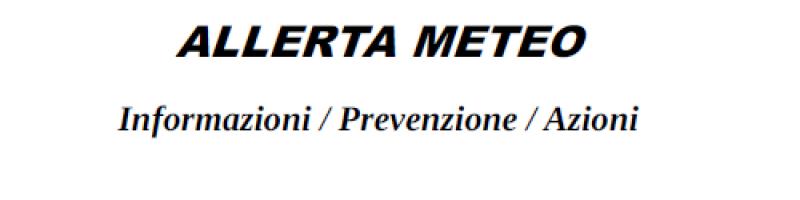 ALLERTA METEO

Informazioni / Prevenzione / Azioni